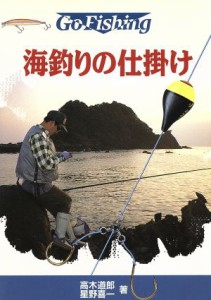 Go Fishing

海釣りの仕掛け

高木道郎
星野喜一 著